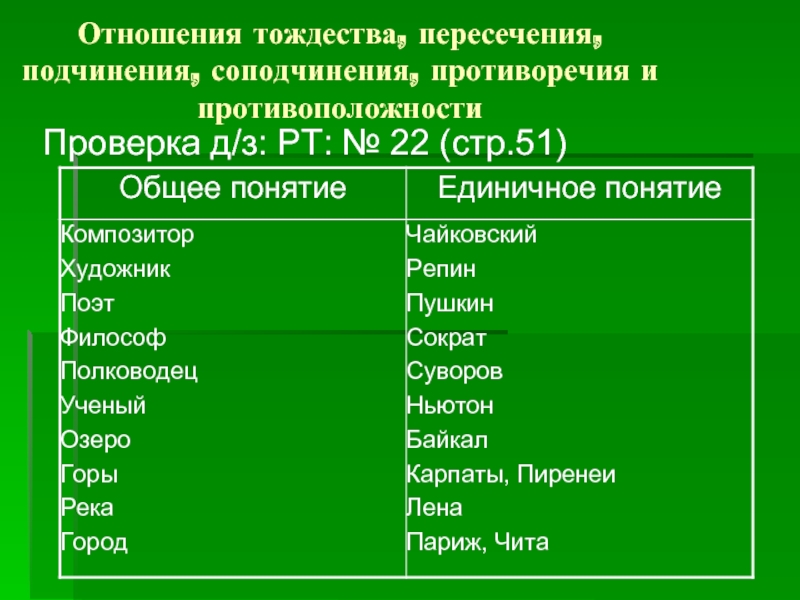 Отношения тождества, пересечения, подчинения, соподчинения, противоречия и противоположности

Проверка д/з: РТ: № 22 (стр.51)

| Общее понятие | Единичное понятие |
|---|---|
| Композитор | Чайковский |
| Художник | Репин |
| Поэт | Пушкин |
| Философ | Сократ |
| Полководец | Суворов |
| Ученый | Ньютон |
| Озеро | Байкал |
| Горы | Карпаты, Пиренеи |
| Река | Лена |
| Город | Париж, Чита |